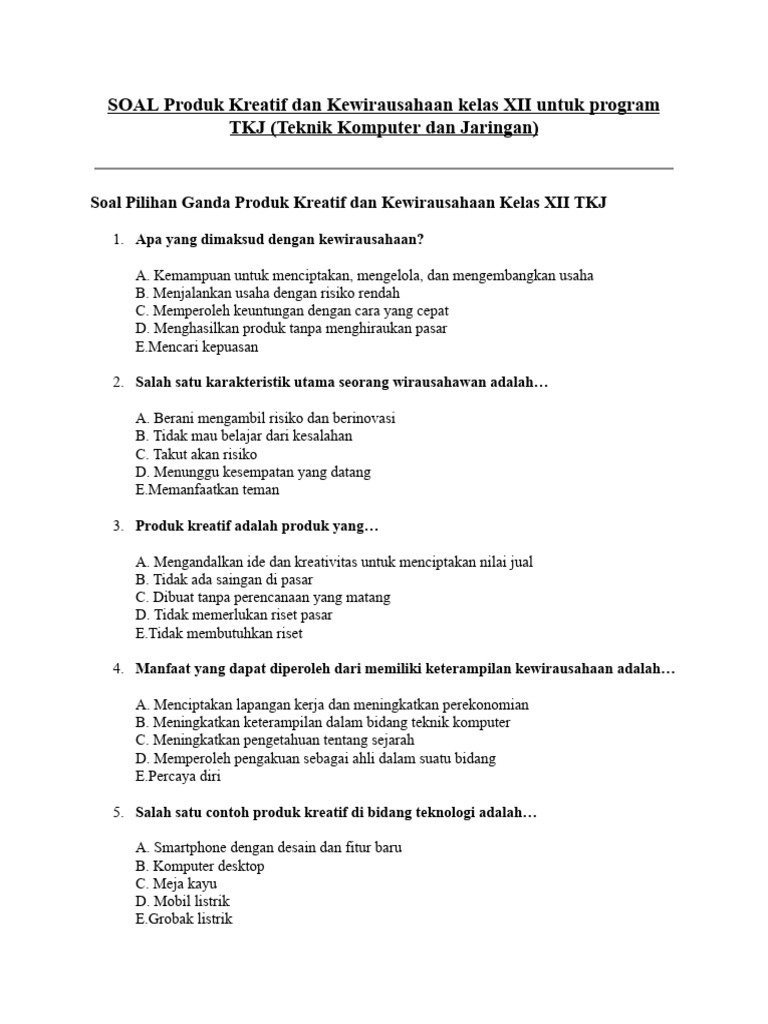 SOAL Produk Kreatif dan Kewirausahaan kelas XII untuk program TKJ (Teknik Komputer dan Jaringan)

Soal Pilihan Ganda Produk Kreatif dan Kewirausahaan Kelas XII TKJ

1. Apa yang dimaksud dengan kewirausahaan?

A. Kemampuan untuk menciptakan, mengelola, dan mengembangkan usaha
B. Menjalankan usaha dengan risiko rendah
C. Memperoleh keuntungan dengan cara yang cepat
D. Menghasilkan produk tanpa menghiraukan pasar
E.Mencari kepuasan

2. Salah satu karakteristik utama seorang wirausahawan adalah…

A. Berani mengambil risiko dan berinovasi
B. Tidak mau belajar dari kesalahan
C. Takut akan risiko
D. Menunggu kesempatan yang datang
E.Memanfaatkan teman

3. Produk kreatif adalah produk yang…

A. Mengandalkan ide dan kreativitas untuk menciptakan nilai jual
B. Tidak ada saingan di pasar
C. Dibuat tanpa perencanaan yang matang
D. Tidak memerlukan riset pasar
E.Tidak membutuhkan riset

4. Manfaat yang dapat diperoleh dari memiliki keterampilan kewirausahaan adalah…

A. Menciptakan lapangan kerja dan meningkatkan perekonomian
B. Meningkatkan keterampilan dalam bidang teknik komputer
C. Meningkatkan pengetahuan tentang sejarah
D. Memperoleh pengakuan sebagai ahli dalam suatu bidang
E.Percaya diri

5. Salah satu contoh produk kreatif di bidang teknologi adalah…

A. Smartphone dengan desain dan fitur baru
B. Komputer desktop
C. Meja kayu
D. Mobil listrik
E.Grobak listrik